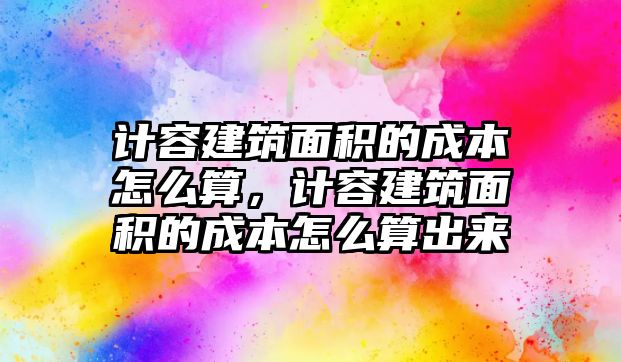 计容建筑面积的成本怎么算，计容建筑面积的成本怎么算出来